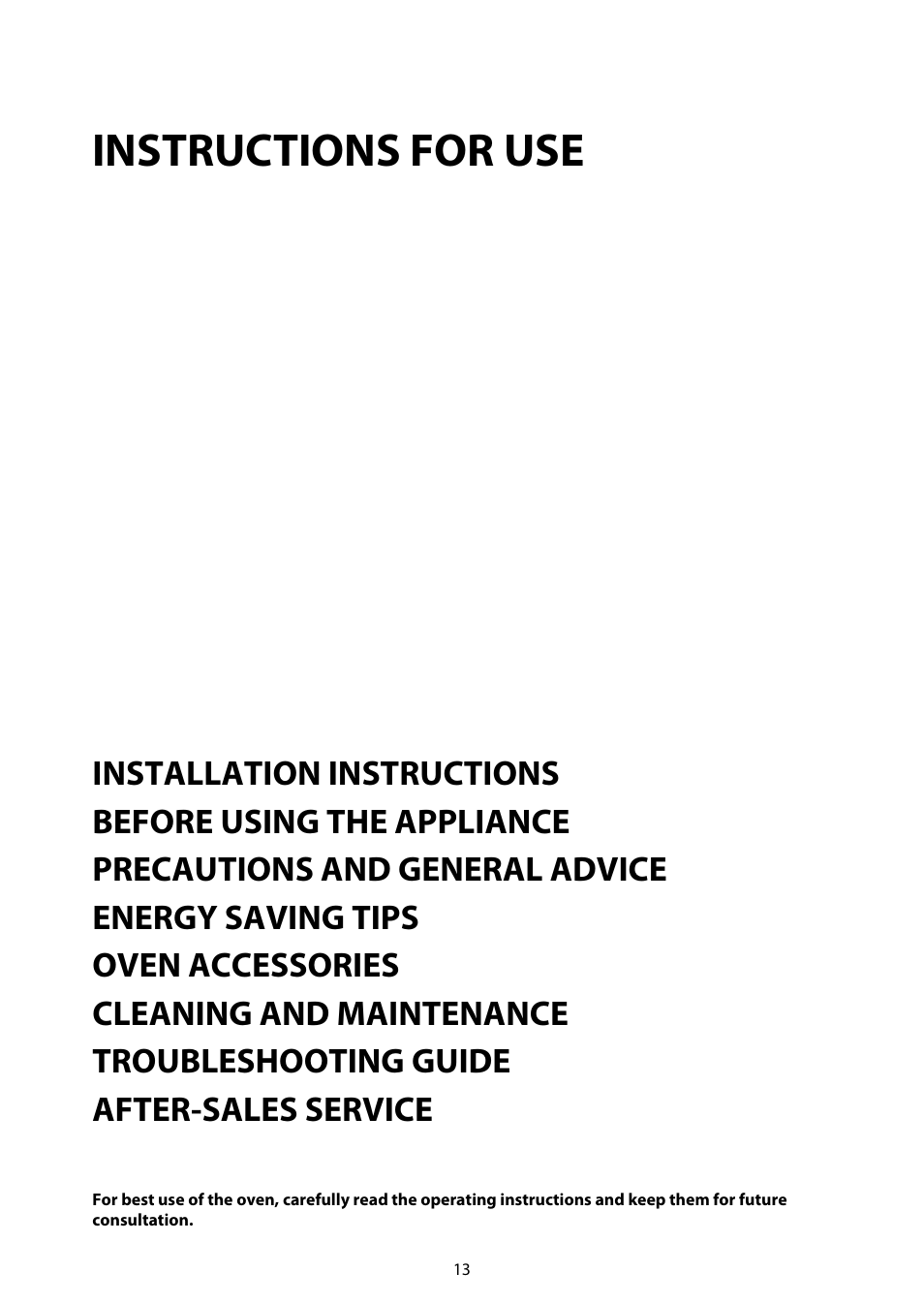 INSTRUCTIONS FOR USE

INSTALLATION INSTRUCTIONS
BEFORE USING THE APPLIANCE
PRECAUTIONS AND GENERAL ADVICE
ENERGY SAVING TIPS
OVEN ACCESSORIES
CLEANING AND MAINTENANCE
TROUBLESHOOTING GUIDE
AFTER-SALES SERVICE

For best use of the oven, carefully read the operating instructions and keep them for future consultation.

13